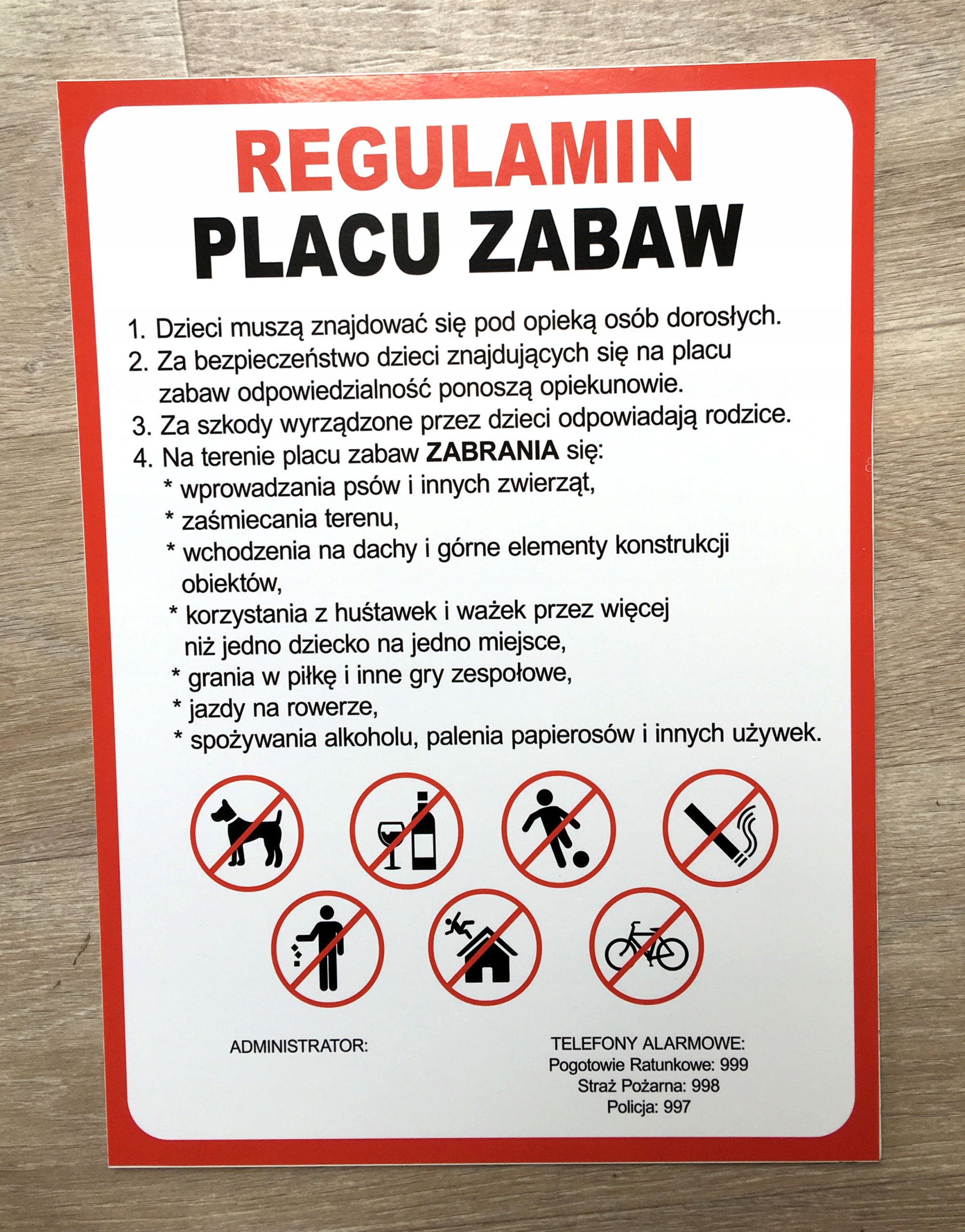 REGULAMIN
PLACU ZABAW

1. Dzieci muszą znajdować się pod opieką osób dorosłych.
2. Za bezpieczeństwo dzieci znajdujących się na placu zabaw odpowiedzialność ponoszą opiekunowie.
3. Za szkody wyrządzone przez dzieci odpowiadają rodzice.
4. Na terenie placu zabaw ZABRANIA się:
* wprowadzania psów i innych zwierząt,
* zaśmiecania terenu,
* wchodzenia na dachy i górne elementy konstrukcji obiektów,
* korzystania z huśtawek i ważek przez więcej niż jedno dziecko na jedno miejsce,
* grania w piłkę i inne gry zespołowe,
* jazdy na rowerze,
* spożywania alkoholu, palenia papierosów i innych używek.

ADMINISTRATOR:

TELEFONY ALARMOWE:
Pogotowie Ratunkowe: 999
Straż Pożarna: 998
Policja: 997